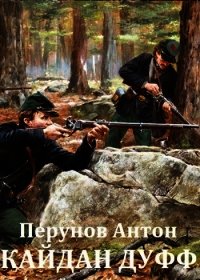 Перунов Антон
КАЙДАН ДУФФ